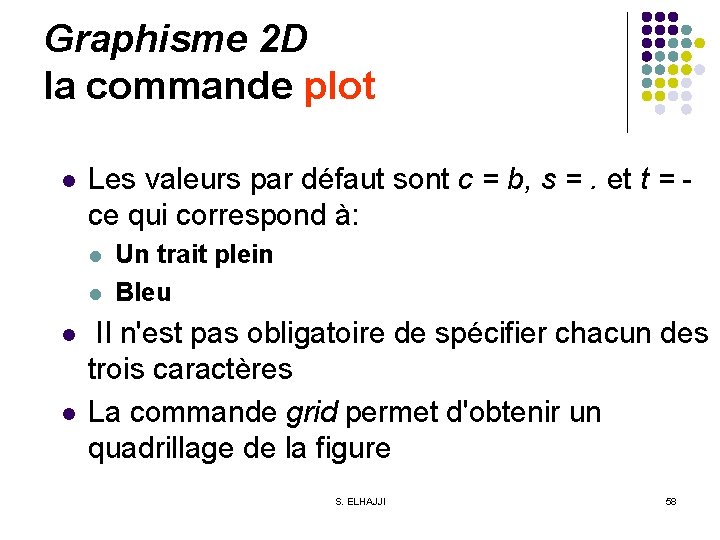 Graphisme 2D
la commande plot

• Les valeurs par défaut sont c = b, s = . et t = - ce qui correspond à:
• Un trait plein
• Bleu
• Il n'est pas obligatoire de spécifier chacun des trois caractères
• La commande grid permet d'obtenir un quadrillage de la figure

S. ELHAJJI

58